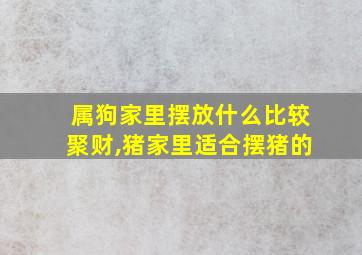 属狗家里摆放什么比较聚财,猪家里适合摆猪的